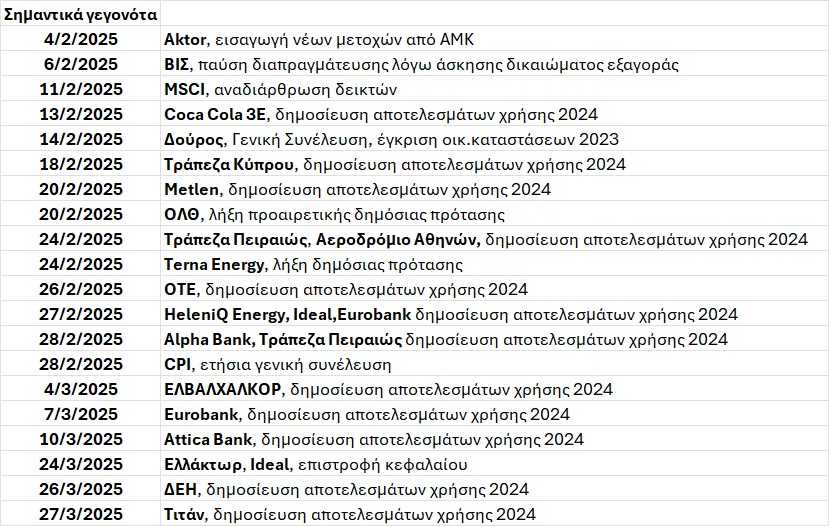 | Σημαντικά γεγονότα | |
|---|---|
| 4/2/2025 | Aktor, εισαγωγή νέων μετοχών από ΑΜΚ |
| 6/2/2025 | ΒΙΣ, παύση διαπραγμάτευσης λόγω άσκησης δικαιώματος εξαγοράς |
| 11/2/2025 | MSCI, αναδιάρθρωση δεικτών |
| 13/2/2025 | Coca Cola 3E, δημοσίευση αποτελεσμάτων χρήσης 2024 |
| 14/2/2025 | Δούρος, Γενική Συνέλευση, έγκριση οικ.καταστάσεων 2023 |
| 18/2/2025 | Τράπεζα Κύπρου, δημοσίευση αποτελεσμάτων χρήσης 2024 |
| 20/2/2025 | Metlen, δημοσίευση αποτελεσμάτων χρήσης 2024 |
| 20/2/2025 | ΟΛΘ, λήξη προαιρετικής δημόσιας πρότασης |
| 24/2/2025 | Τράπεζα Πειραιώς, Αεροδρόμιο Αθηνών, δημοσίευση αποτελεσμάτων χρήσης 2024 |
| 24/2/2025 | Terna Energy, λήξη δημόσιας πρότασης |
| 26/2/2025 | ΟΤΕ, δημοσίευση αποτελεσμάτων χρήσης 2024 |
| 27/2/2025 | HeleniQ Energy, Ideal,Eurobank δημοσίευση αποτελεσμάτων χρήσης 2024 |
| 28/2/2025 | Alpha Bank, Τράπεζα Πειραιώς δημοσίευση αποτελεσμάτων χρήσης 2024 |
| 28/2/2025 | CPI, ετήσια γενική συνέλευση |
| 4/3/2025 | ΕΛΒΑΛΧΑΛΚΟΡ, δημοσίευση αποτελεσμάτων χρήσης 2024 |
| 7/3/2025 | Eurobank, δημοσίευση αποτελεσμάτων χρήσης 2024 |
| 10/3/2025 | Attica Bank, δημοσίευση αποτελεσμάτων χρήσης 2024 |
| 24/3/2025 | Ελλάκτωρ, Ideal, επιστροφή κεφαλαίου |
| 26/3/2025 | ΔΕΗ, δημοσίευση αποτελεσμάτων χρήσης 2024 |
| 27/3/2025 | Τιτάν, δημοσίευση αποτελεσμάτων χρήσης 2024 |